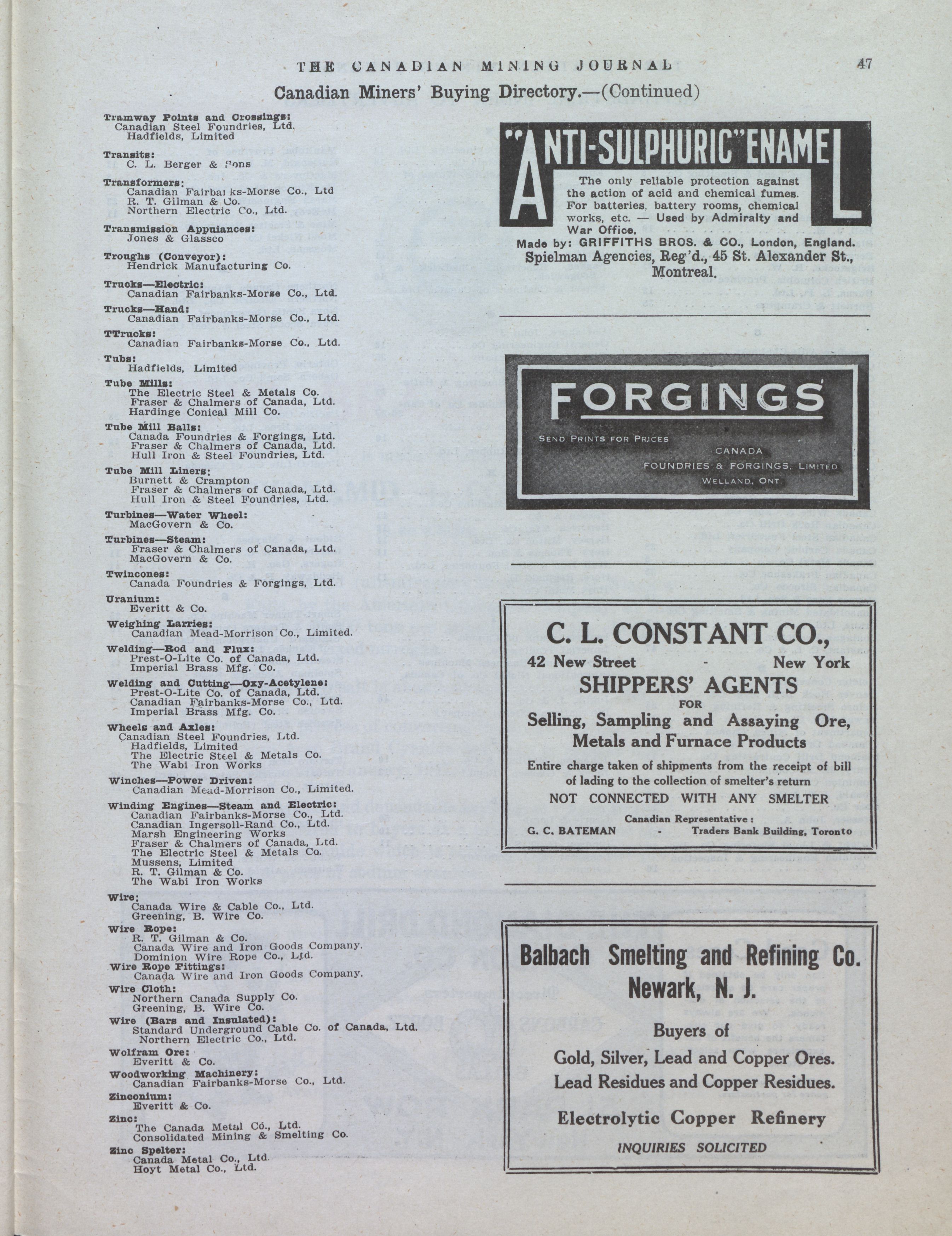 THE CANADIAN MINING JOURNAL 47

Canadian Miners' Buying Directory.—(Continued)

Tramway Points and Crossings:
Canadian Steel Foundries, Ltd.
Hadfields, Limited

Transits:
C. L. Berger & Sons

Transformers:
Canadian Fairbanks-Morse Co., Ltd
R. T. Gilman & Co.
Northern Electric Co., Ltd.

Transmission Appliances:
Jones & Glassco

Troughs (Conveyor):
Hendrick Manufacturing Co.

Trucks—Electric:
Canadian Fairbanks-Morse Co., Ltd.

Trucks—Hand:
Canadian Fairbanks-Morse Co., Ltd.

TTrucks:
Canadian Fairbanks-Morse Co., Ltd.

Tubs:
Hadfields, Limited

Tube Mills:
The Electric Steel & Metals Co.
Fraser & Chalmers of Canada, Ltd.
Hardinge Conical Mill Co.

Tube Mill Balls:
Canada Foundries & Forgings, Ltd.
Fraser & Chalmers of Canada, Ltd.
Hull Iron & Steel Foundries, Ltd.

Tube Mill Liners:
Burnett & Crampton
Fraser & Chalmers of Canada, Ltd.
Hull Iron & Steel Foundries, Ltd.

Turbines—Water Wheel:
MacGovern & Co.

Turbines—Steam:
Fraser & Chalmers of Canada, Ltd.
MacGovern & Co.

Twincones:
Canada Foundries & Forgings, Ltd.

Uranium:
Everitt & Co.

Weighing Larries:
Canadian Mead-Morrison Co., Limited.

Welding—Rod and Flux:
Prest-O-Lite Co. of Canada, Ltd.
Imperial Brass Mfg. Co.

Welding and Cutting—Oxy-Acetylene:
Prest-O-Lite Co. of Canada, Ltd.
Canadian Fairbanks-Morse Co., Ltd.
Imperial Brass Mfg. Co.

Wheels and Axles:
Canadian Steel Foundries, Ltd.
Hadfields, Limited
The Electric Steel & Metals Co.
The Wabi Iron Works

Winches—Power Driven:
Canadian Mead-Morrison Co., Limited.

Winding Engines—Steam and Electric:
Canadian Fairbanks-Morse Co., Ltd.
Canadian Ingersoll-Rand Co., Ltd.
Marsh Engineering Works
Fraser & Chalmers of Canada, Ltd.
The Electric Steel & Metals Co.
Mussens, Limited
R. T. Gilman & Co.
The Wabi Iron Works

Wire:
Canada Wire & Cable Co., Ltd.
Greening, B. Wire Co.

Wire Rope:
R. T. Gilman & Co.
Canada Wire and Iron Goods Company.
Dominion Wire Rope Co., Ltd.

Wire Rope Fittings:
Canada Wire and Iron Goods Company.

Wire Cloth:
Northern Canada Supply Co.
Greening, B. Wire Co.

Wire (Bars and Insulated):
Standard Underground Cable Co. of Canada, Ltd.
Northern Electric Co., Ltd.

Wolfram Ore:
Everitt & Co.

Woodworking Machinery:
Canadian Fairbanks-Morse Co., Ltd.

Zinconium:
Everitt & Co.

Zinc:
The Canada Metal Co., Ltd.
Consolidated Mining & Smelting Co.

Zinc Spelter:
Canada Metal Co., Ltd.
Hoyt Metal Co., Ltd.

"ANTI-SULPHURIC" ENAMEL
The only reliable protection against the action of acid and chemical fumes. For batteries, battery rooms, chemical works, etc. — Used by Admiralty and War Office.
Made by: GRIFFITHS BROS. & CO., London, England.
Spielman Agencies, Reg'd., 45 St. Alexander St., Montreal.

FORGINGS
SEND PRINTS FOR PRICES
CANADA
FOUNDRIES & FORGINGS, LIMITED
WELLAND, ONT

C. L. CONSTANT CO.,
42 New Street - New York
SHIPPERS' AGENTS
FOR
Selling, Sampling and Assaying Ore, Metals and Furnace Products
Entire charge taken of shipments from the receipt of bill of lading to the collection of smelter's return
NOT CONNECTED WITH ANY SMELTER
Canadian Representative:
G. C. BATEMAN - Traders Bank Building, Toronto

Balbach Smelting and Refining Co.
Newark, N. J.
Buyers of
Gold, Silver, Lead and Copper Ores.
Lead Residues and Copper Residues.
Electrolytic Copper Refinery
INQUIRIES SOLICITED